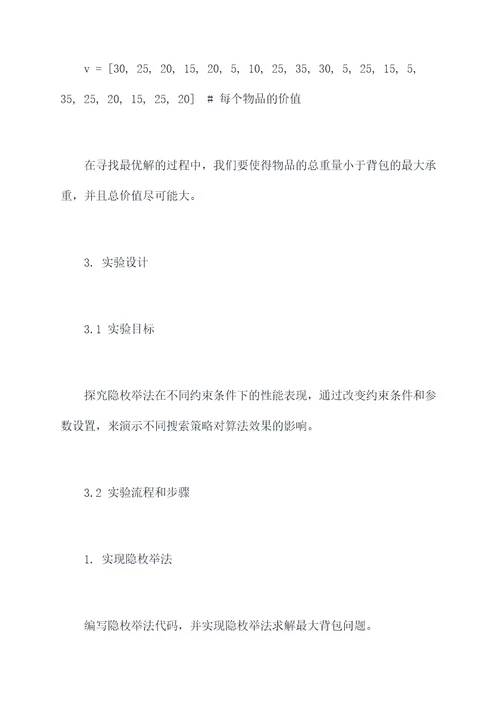 v = [30, 25, 20, 15, 20, 5, 10, 25, 35, 30, 5, 25, 15, 5, 35, 25, 20, 15, 25, 20] # 每个物品的价值

在寻找最优解的过程中，我们要使得物品的总重量小于背包的最大承重，并且总价值尽可能大。

3. 实验设计

3.1 实验目标

探究隐枚举法在不同约束条件下的性能表现，通过改变约束条件和参数设置，来演示不同搜索策略对算法效果的影响。

3.2 实验流程和步骤

1. 实现隐枚举法

编写隐枚举法代码，并实现隐枚举法求解最大背包问题。